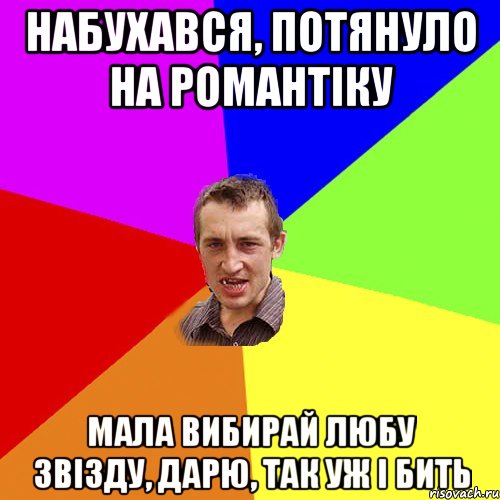 НАБУХАВСЯ, ПОТЯНУЛО НА РОМАНТІКУ

МАЛА ВИБИРАЙ ЛЮБУ ЗВІЗДУ, ДАРЮ, ТАК УЖ І БИТЬ

risovach.ru